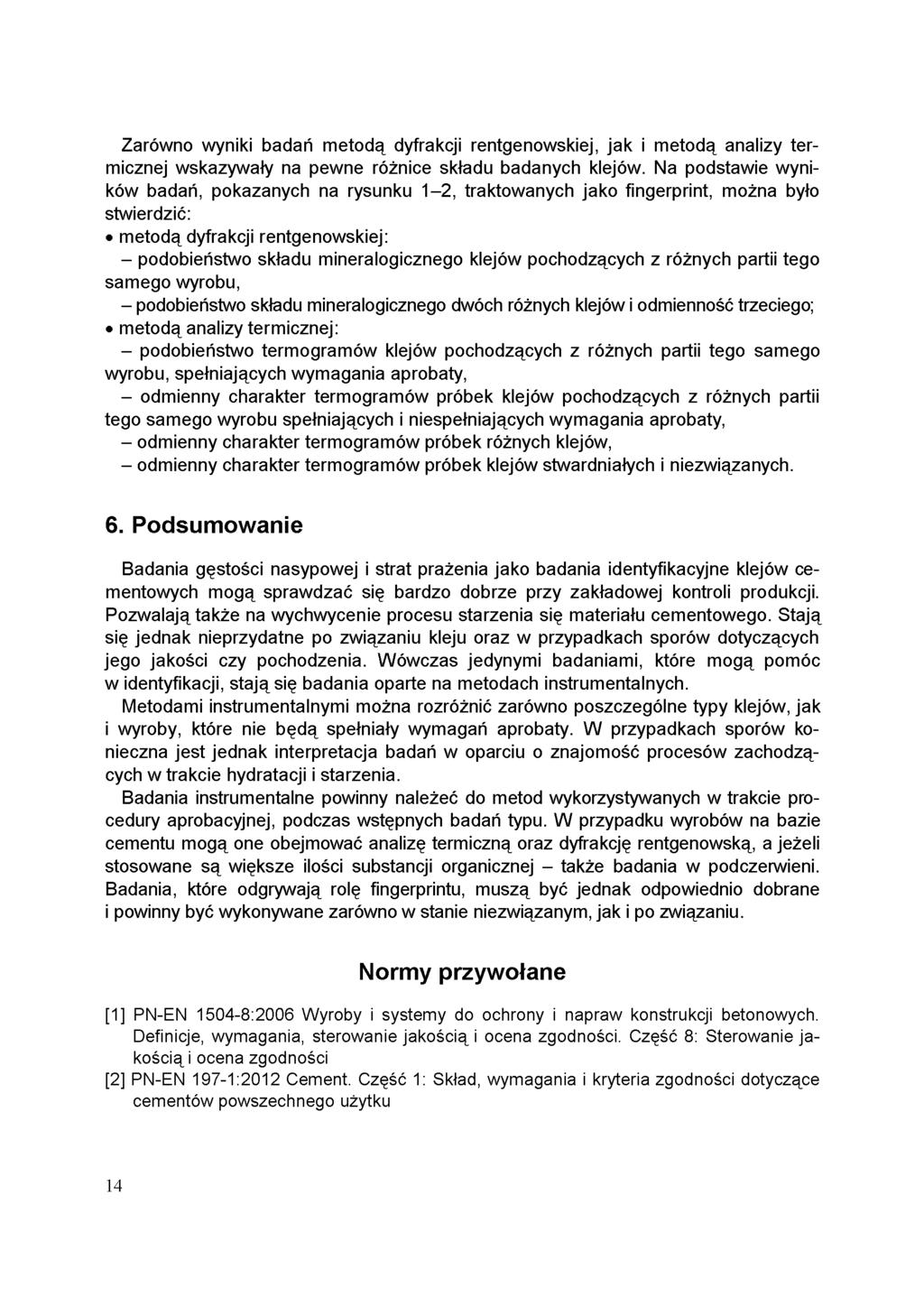 Zarówno wyniki badań metodą dyfrakcji rentgenowskiej, jak i metodą analizy termicznej wskazywały na pewne różnice składu badanych klejów. Na podstawie wyników badań, pokazanych na rysunku 1–2, traktowanych jako fingerprint, można było stwierdzić:

• metodą dyfrakcji rentgenowskiej:

– podobieństwo składu mineralogicznego klejów pochodzących z różnych partii tego samego wyrobu,

– podobieństwo składu mineralogicznego dwóch różnych klejów i odmienność trzeciego;

• metodą analizy termicznej:

– podobieństwo termogramów klejów pochodzących z różnych partii tego samego wyrobu, spełniających wymagania aprobaty,

– odmienny charakter termogramów próbek klejów pochodzących z różnych partii tego samego wyrobu spełniających i niespełniających wymagania aprobaty,

– odmienny charakter termogramów próbek różnych klejów,

– odmienny charakter termogramów próbek klejów stwardniałych i niezwiązanych.

6. Podsumowanie

Badania gęstości nasypowej i strat prażenia jako badania identyfikacyjne klejów cementowych mogą sprawdzać się bardzo dobrze przy zakładowej kontroli produkcji. Pozwalają także na wychwycenie procesu starzenia się materiału cementowego. Stają się jednak nieprzydatne po związaniu kleju oraz w przypadkach sporów dotyczących jego jakości czy pochodzenia. Wówczas jedynymi badaniami, które mogą pomóc w identyfikacji, stają się badania oparte na metodach instrumentalnych.

Metodami instrumentalnymi można rozróżnić zarówno poszczególne typy klejów, jak i wyroby, które nie będą spełniały wymagań aprobaty. W przypadkach sporów konieczna jest jednak interpretacja badań w oparciu o znajomość procesów zachodzących w trakcie hydratacji i starzenia.

Badania instrumentalne powinny należeć do metod wykorzystywanych w trakcie procedury aprobacyjnej, podczas wstępnych badań typu. W przypadku wyrobów na bazie cementu mogą one obejmować analizę termiczną oraz dyfrakcję rentgenowską, a jeżeli stosowane są większe ilości substancji organicznej – także badania w podczerwieni. Badania, które odgrywają rolę fingerprintu, muszą być jednak odpowiednio dobrane i powinny być wykonywane zarówno w stanie niezwiązanym, jak i po związaniu.

Normy przywołane

[1] PN-EN 1504-8:2006 Wyroby i systemy do ochrony i napraw konstrukcji betonowych. Definicje, wymagania, sterowanie jakością i ocena zgodności. Część 8: Sterowanie jakością i ocena zgodności

[2] PN-EN 197-1:2012 Cement. Część 1: Skład, wymagania i kryteria zgodności dotyczące cementów powszechnego użytku

14